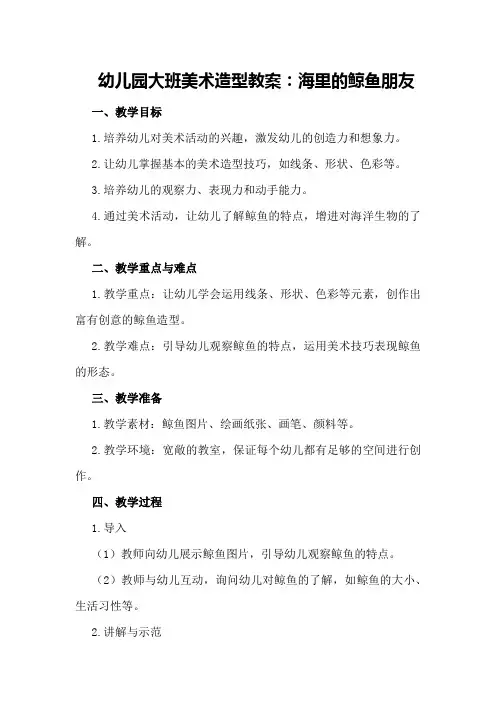 幼儿园大班美术造型教案：海里的鲸鱼朋友

一、教学目标

1.培养幼儿对美术活动的兴趣，激发幼儿的创造力和想象力。

2.让幼儿掌握基本的美术造型技巧，如线条、形状、色彩等。

3.培养幼儿的观察力、表现力和动手能力。

4.通过美术活动，让幼儿了解鲸鱼的特点，增进对海洋生物的了解。

二、教学重点与难点

1.教学重点：让幼儿学会运用线条、形状、色彩等元素，创作出富有创意的鲸鱼造型。

2.教学难点：引导幼儿观察鲸鱼的特点，运用美术技巧表现鲸鱼的形态。

三、教学准备

1.教学素材：鲸鱼图片、绘画纸张、画笔、颜料等。

2.教学环境：宽敞的教室，保证每个幼儿都有足够的空间进行创作。

四、教学过程

1.导入

（1）教师向幼儿展示鲸鱼图片，引导幼儿观察鲸鱼的特点。

（2）教师与幼儿互动，询问幼儿对鲸鱼的了解，如鲸鱼的大小、生活习性等。

2.讲解与示范